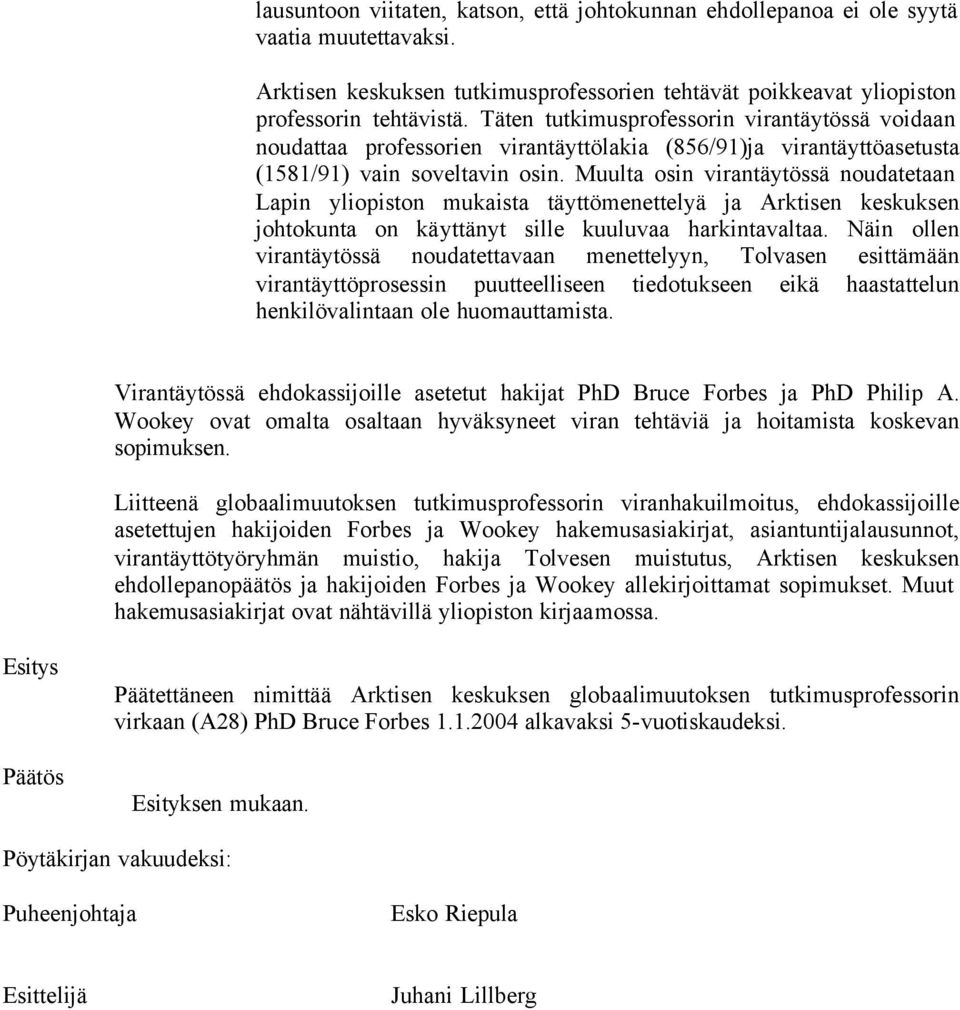 lausuntoon viitaten, katson, että johtokunnan ehdollepanoa ei ole syytä vaatia muutettavaksi.

Arktisen keskuksen tutkimusprofessorien tehtävät poikkeavat yliopiston professorin tehtävistä. Täten tutkimusprofessorin virantäytössä voidaan noudattaa professorien virantäyttölakia (856/91)ja virantäyttöasetusta (1581/91) vain soveltavin osin. Muulta osin virantäytössä noudatetaan Lapin yliopiston mukaista täyttömenettelyä ja Arktisen keskuksen johtokunta on käyttänyt sille kuuluvaa harkintavaltaa. Näin ollen virantäytössä noudatettavaan menettelyyn, Tolvasen esittämään virantäyttöprosessin puutteelliseen tiedotukseen eikä haastattelun henkilövalintaan ole huomauttamista.

Virantäytössä ehdokassijoille asetetut hakijat PhD Bruce Forbes ja PhD Philip A. Wookey ovat omalta osaltaan hyväksyneet viran tehtäviä ja hoitamista koskevan sopimuksen.

Liitteenä globaalimuutoksen tutkimusprofessorin viranhakuilmoitus, ehdokassijoille asetettujen hakijoiden Forbes ja Wookey hakemusasiakirjat, asiantuntijalausunnot, virantäyttötyöryhmän muistio, hakija Tolvesen muistutus, Arktisen keskuksen ehdollepanopäätös ja hakijoiden Forbes ja Wookey allekirjoittamat sopimukset. Muut hakemusasiakirjat ovat nähtävillä yliopiston kirjaamossa.

Esitys

Päätettäneen nimittää Arktisen keskuksen globaalimuutoksen tutkimusprofessorin virkaan (A28) PhD Bruce Forbes 1.1.2004 alkavaksi 5-vuotiskaudeksi.

Päätös

Esityksen mukaan.

Pöytäkirjan vakuudeksi:

Puheenjohtaja Esko Riepula

Esittelijä Juhani Lillberg